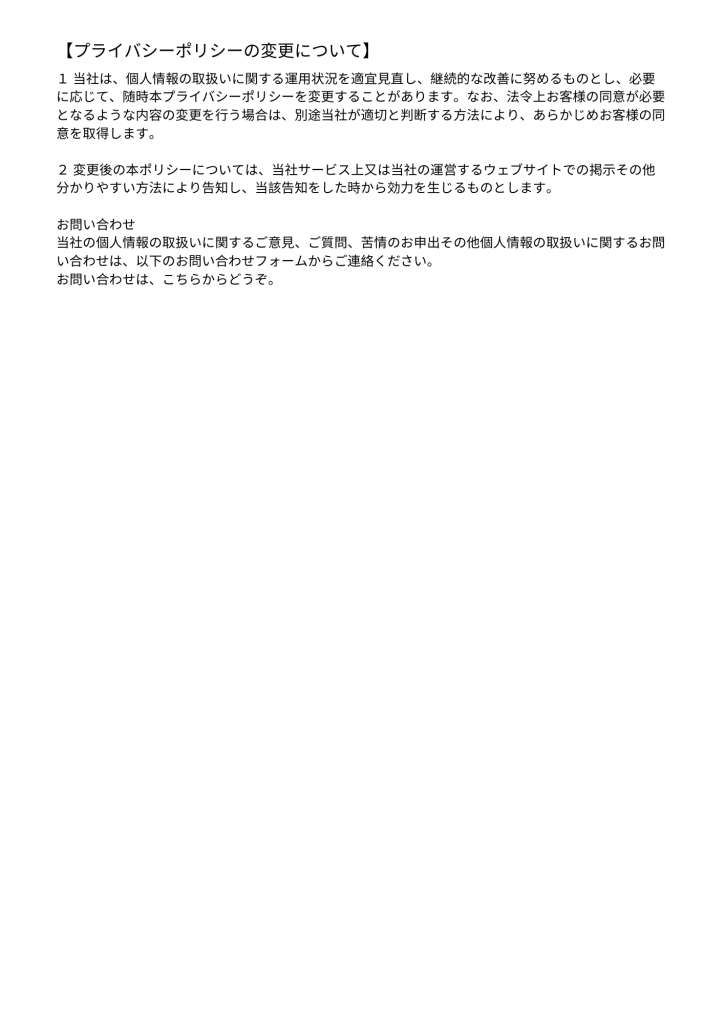 【プライバシーポリシーの変更について】

1 当社は、個人情報の取扱いに関する運用状況を適宜見直し、継続的な改善に努めるものとし、必要に応じて、随時本プライバシーポリシーを変更することがあります。なお、法令上お客様の同意が必要となるような内容の変更を行う場合は、別途当社が適切と判断する方法により、あらかじめお客様の同意を取得します。

2 変更後の本ポリシーについては、当社サービス上又は当社の運営するウェブサイトでの掲示その他分かりやすい方法により告知し、当該告知をした時から効力を生じるものとします。

お問い合わせ
当社の個人情報の取扱いに関するご意見、ご質問、苦情のお申出その他個人情報の取扱いに関するお問い合わせは、以下のお問い合わせフォームからご連絡ください。
お問い合わせは、こちらからどうぞ。